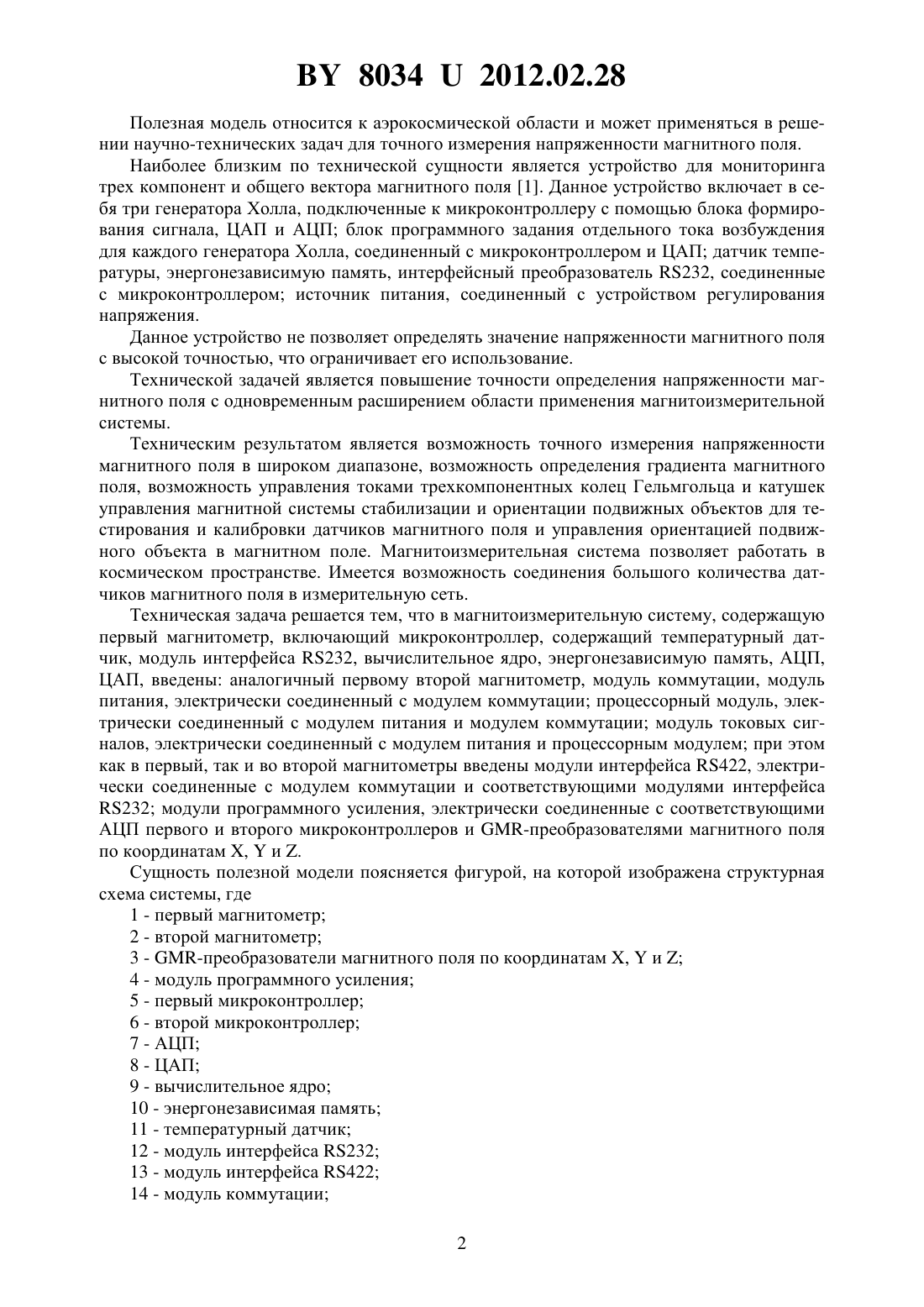 BY 8034 U 2012.02.28

Полезная модель относится к аэрокосмической области и может применяться в решении научно-технических задач для точного измерения напряженности магнитного поля.

Наиболее близким по технической сущности является устройство для мониторинга трех компонент и общего вектора магнитного поля [1]. Данное устройство включает в себя три генератора Холла, подключенные к микроконтроллеру с помощью блока формирования сигнала, ЦАП и АЦП; блок программного задания отдельного тока возбуждения для каждого генератора Холла, соединенный с микроконтроллером и ЦАП; датчик температуры, энергонезависимую память, интерфейсный преобразователь RS232, соединенные с микроконтроллером; источник питания, соединенный с устройством регулирования напряжения.

Данное устройство не позволяет определять значение напряженности магнитного поля с высокой точностью, что ограничивает его использование.

Технической задачей является повышение точности определения напряженности магнитного поля с одновременным расширением области применения магнитоизмерительной системы.

Техническим результатом является возможность точного измерения напряженности магнитного поля в широком диапазоне, возможность определения градиента магнитного поля, возможность управления токами трехкомпонентных колец Гельмгольца и катушек управления магнитной системы стабилизации и ориентации подвижных объектов для тестирования и калибровки датчиков магнитного поля и управления ориентацией подвижного объекта в магнитном поле. Магнитоизмерительная система позволяет работать в космическом пространстве. Имеется возможность соединения большого количества датчиков магнитного поля в измерительную сеть.

Техническая задача решается тем, что в магнитоизмерительную систему, содержащую первый магнитометр, включающий микроконтроллер, содержащий температурный датчик, модуль интерфейса RS232, вычислительное ядро, энергонезависимую память, АЦП, ЦАП, введены: аналогичный первому второй магнитометр, модуль коммутации, модуль питания, электрически соединенный с модулем коммутации; процессорный модуль, электрически соединенный с модулем питания и модулем коммутации; модуль токовых сигналов, электрически соединенный с модулем питания и процессорным модулем; при этом как в первый, так и во второй магнитометры введены модули интерфейса RS422, электрически соединенные с модулем коммутации и соответствующими модулями интерфейса RS232; модули программного усиления, электрически соединенные с соответствующими АЦП первого и второго микроконтроллеров и GMR-преобразователями магнитного поля по координатам X, Y и Z.

Сущность полезной модели поясняется фигурой, на которой изображена структурная схема системы, где

1 - первый магнитометр;
2 - второй магнитометр;
3 - GMR-преобразователи магнитного поля по координатам X, Y и Z;
4 - модуль программного усиления;
5 - первый микроконтроллер;
6 - второй микроконтроллер;
7 - АЦП;
8 - ЦАП;
9 - вычислительное ядро;
10 - энергонезависимая память;
11 - температурный датчик;
12 - модуль интерфейса RS232;
13 - модуль интерфейса RS422;
14 - модуль коммутации;

2